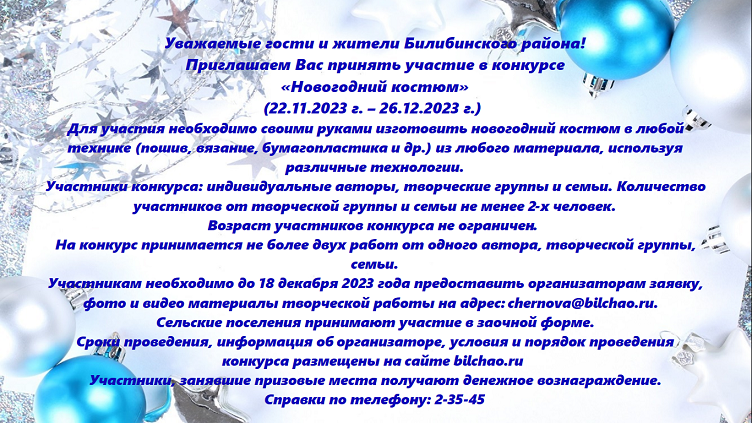 Уважаемые гости и жители Билибинского района!
Приглашаем Вас принять участие в конкурсе
«Новогодний костюм»
(22.11.2023 г. – 26.12.2023 г.)

Для участия необходимо своими руками изготовить новогодний костюм в любой технике (пошив, вязание, бумагопластика и др.) из любого материала, используя различные технологии.

Участники конкурса: индивидуальные авторы, творческие группы и семьи. Количество участников от творческой группы и семьи не менее 2-х человек.

Возраст участников конкурса не ограничен.

На конкурс принимается не более двух работ от одного автора, творческой группы, семьи.

Участникам необходимо до 18 декабря 2023 года предоставить организаторам заявку, фото и видео материалы творческой работы на адрес: chernova@bilchao.ru.

Сельские поселения принимают участие в заочной форме.

Сроки проведения, информация об организаторе, условия и порядок проведения конкурса размещены на сайте bilchao.ru

Участники, занявшие призовые места получают денежное вознаграждение.

Справки по телефону: 2-35-45